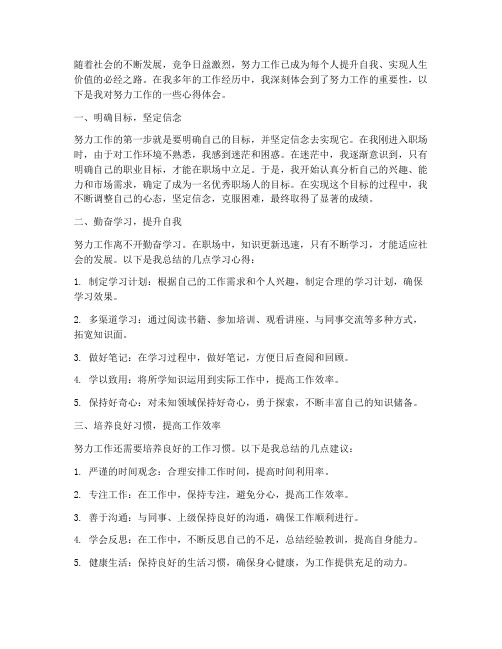 随着社会的不断发展，竞争日益激烈，努力工作已成为每个人提升自我、实现人生价值的必经之路。在我多年的工作经历中，我深刻体会到了努力工作的重要性，以下是我对努力工作的一些心得体会。

一、明确目标，坚定信念

努力工作的第一步就是要明确自己的目标，并坚定信念去实现它。在我刚进入职场时，由于对工作环境不熟悉，我感到迷茫和困惑。在迷茫中，我逐渐意识到，只有明确自己的职业目标，才能在职场中立足。于是，我开始认真分析自己的兴趣、能力和市场需求，确定了成为一名优秀职场人的目标。在实现这个目标的过程中，我不断调整自己的心态，坚定信念，克服困难，最终取得了显著的成绩。

二、勤奋学习，提升自我

努力工作离不开勤奋学习。在职场中，知识更新迅速，只有不断学习，才能适应社会的发展。以下是我总结的几点学习心得：

1. 制定学习计划：根据自己的工作需求和个人兴趣，制定合理的学习计划，确保学习效果。

2. 多渠道学习：通过阅读书籍、参加培训、观看讲座、与同事交流等多种方式，拓宽知识面。

3. 做好笔记：在学习过程中，做好笔记，方便日后查阅和回顾。

4. 学以致用：将所学知识运用到实际工作中，提高工作效率。

5. 保持好奇心：对未知领域保持好奇心，勇于探索，不断丰富自己的知识储备。

三、培养良好习惯，提高工作效率

努力工作还需要培养良好的工作习惯。以下是我总结的几点建议：

1. 严谨的时间观念：合理安排工作时间，提高时间利用率。

2. 专注工作：在工作中，保持专注，避免分心，提高工作效率。

3. 善于沟通：与同事、上级保持良好的沟通，确保工作顺利进行。

4. 学会反思：在工作中，不断反思自己的不足，总结经验教训，提高自身能力。

5. 健康生活：保持良好的生活习惯，确保身心健康，为工作提供充足的动力。